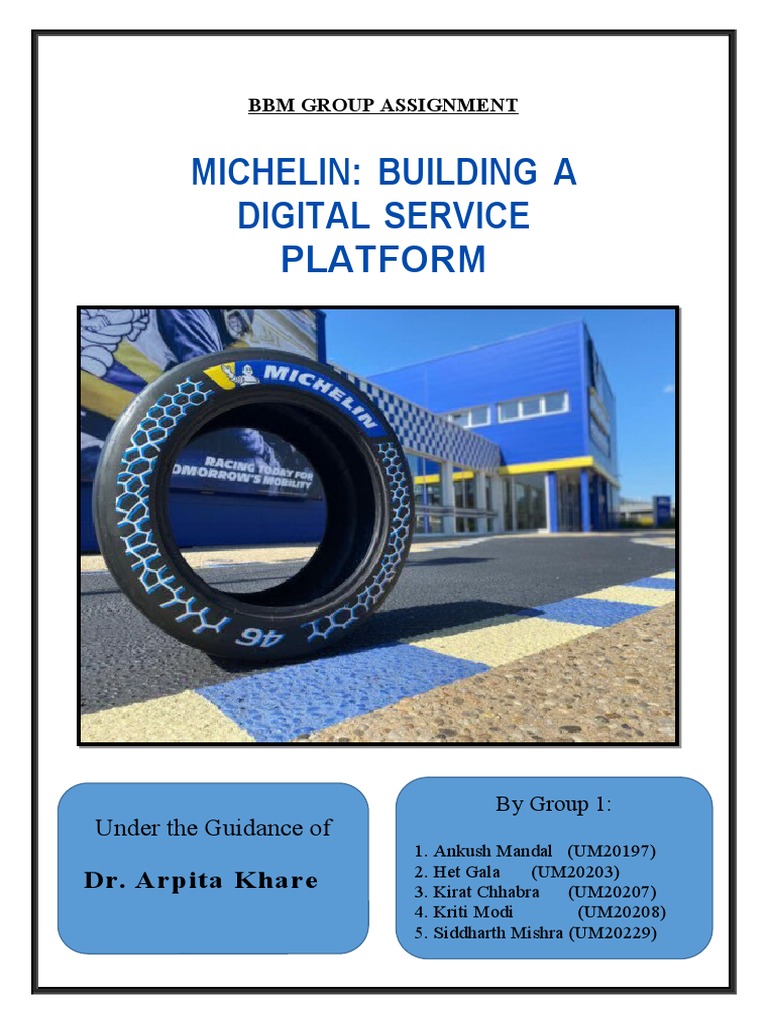 BBM GROUP ASSIGNMENT

MICHELIN: BUILDING A DIGITAL SERVICE PLATFORM

MICHELIN

RACING TODAY FOR TOMORROW'S MOBILITY

46

Under the Guidance of

Dr. Arpita Khare

By Group 1:

1. Ankush Mandal (UM20197)
2. Het Gala (UM20203)
3. Kirat Chhabra (UM20207)
4. Kriti Modi (UM20208)
5. Siddharth Mishra (UM20229)